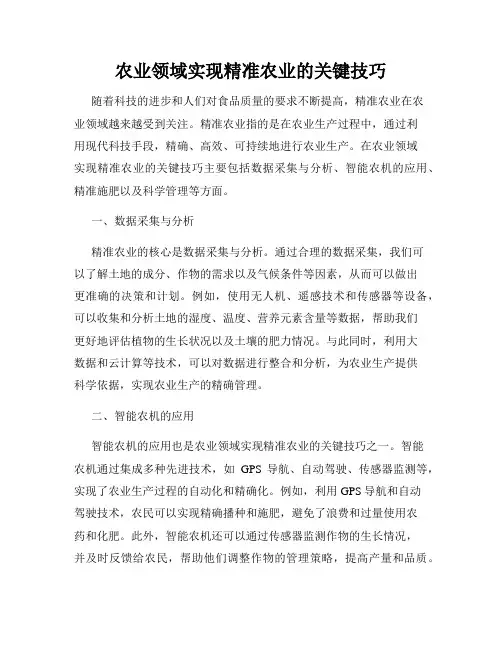 农业领域实现精准农业的关键技巧

随着科技的进步和人们对食品质量的要求不断提高，精准农业在农业领域越来越受到关注。精准农业指的是在农业生产过程中，通过利用现代科技手段，精确、高效、可持续地进行农业生产。在农业领域实现精准农业的关键技巧主要包括数据采集与分析、智能农机的应用、精准施肥以及科学管理等方面。

一、数据采集与分析

精准农业的核心是数据采集与分析。通过合理的数据采集，我们可以了解土地的成分、作物的需求以及气候条件等因素，从而可以做出更准确的决策和计划。例如，使用无人机、遥感技术和传感器等设备，可以收集和分析土地的湿度、温度、营养元素含量等数据，帮助我们更好地评估植物的生长状况以及土壤的肥力情况。与此同时，利用大数据和云计算等技术，可以对数据进行整合和分析，为农业生产提供科学依据，实现农业生产的精确管理。

二、智能农机的应用

智能农机的应用也是农业领域实现精准农业的关键技巧之一。智能农机通过集成多种先进技术，如 GPS 导航、自动驾驶、传感器监测等，实现了农业生产过程的自动化和精确化。例如，利用 GPS 导航和自动驾驶技术，农民可以实现精确播种和施肥，避免了浪费和过量使用农药和化肥。此外，智能农机还可以通过传感器监测作物的生长情况，并及时反馈给农民，帮助他们调整作物的管理策略，提高产量和品质。